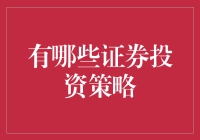 有哪些证券投资策略